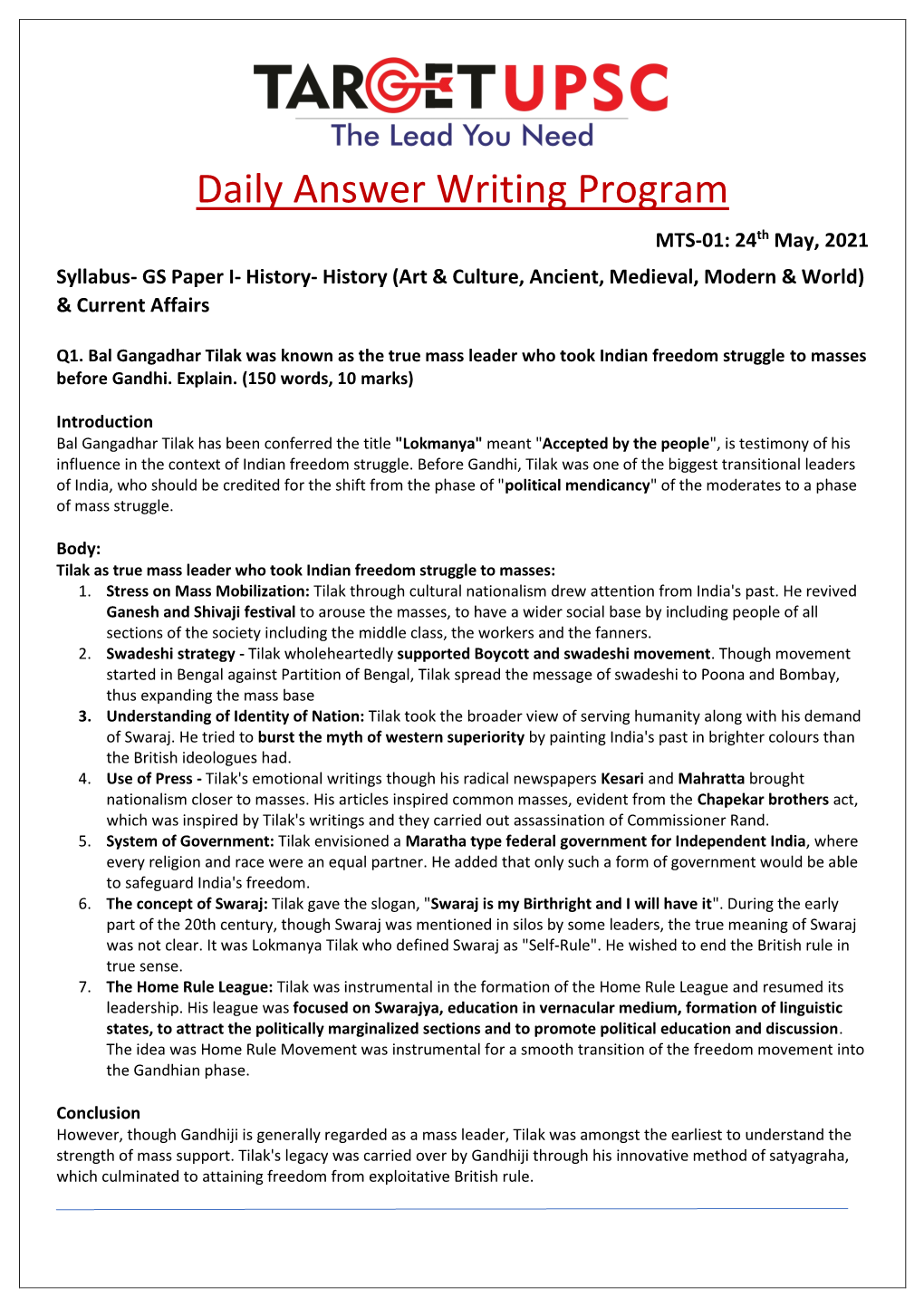 TARGET UPSC
The Lead You Need

Daily Answer Writing Program

MTS-01: 24$^{th}$ May, 2021

Syllabus- GS Paper I- History- History (Art & Culture, Ancient, Medieval, Modern & World) & Current Affairs

Q1. Bal Gangadhar Tilak was known as the true mass leader who took Indian freedom struggle to masses before Gandhi. Explain. (150 words, 10 marks)

Introduction
Bal Gangadhar Tilak has been conferred the title "Lokmanya" meant "Accepted by the people", is testimony of his influence in the context of Indian freedom struggle. Before Gandhi, Tilak was one of the biggest transitional leaders of India, who should be credited for the shift from the phase of "political mendicancy" of the moderates to a phase of mass struggle.

Body:
Tilak as true mass leader who took Indian freedom struggle to masses:
1. Stress on Mass Mobilization: Tilak through cultural nationalism drew attention from India's past. He revived Ganesh and Shivaji festival to arouse the masses, to have a wider social base by including people of all sections of the society including the middle class, the workers and the fanners.
2. Swadeshi strategy - Tilak wholeheartedly supported Boycott and swadeshi movement. Though movement started in Bengal against Partition of Bengal, Tilak spread the message of swadeshi to Poona and Bombay, thus expanding the mass base
3. Understanding of Identity of Nation: Tilak took the broader view of serving humanity along with his demand of Swaraj. He tried to burst the myth of western superiority by painting India's past in brighter colours than the British ideologues had.
4. Use of Press - Tilak's emotional writings though his radical newspapers Kesari and Mahratta brought nationalism closer to masses. His articles inspired common masses, evident from the Chapekar brothers act, which was inspired by Tilak's writings and they carried out assassination of Commissioner Rand.
5. System of Government: Tilak envisioned a Maratha type federal government for Independent India, where every religion and race were an equal partner. He added that only such a form of government would be able to safeguard India's freedom.
6. The concept of Swaraj: Tilak gave the slogan, "Swaraj is my Birthright and I will have it". During the early part of the 20th century, though Swaraj was mentioned in silos by some leaders, the true meaning of Swaraj was not clear. It was Lokmanya Tilak who defined Swaraj as "Self-Rule". He wished to end the British rule in true sense.
7. The Home Rule League: Tilak was instrumental in the formation of the Home Rule League and resumed its leadership. His league was focused on Swarajya, education in vernacular medium, formation of linguistic states, to attract the politically marginalized sections and to promote political education and discussion. The idea was Home Rule Movement was instrumental for a smooth transition of the freedom movement into the Gandhian phase.

Conclusion
However, though Gandhiji is generally regarded as a mass leader, Tilak was amongst the earliest to understand the strength of mass support. Tilak's legacy was carried over by Gandhiji through his innovative method of satyagraha, which culminated to attaining freedom from exploitative British rule.